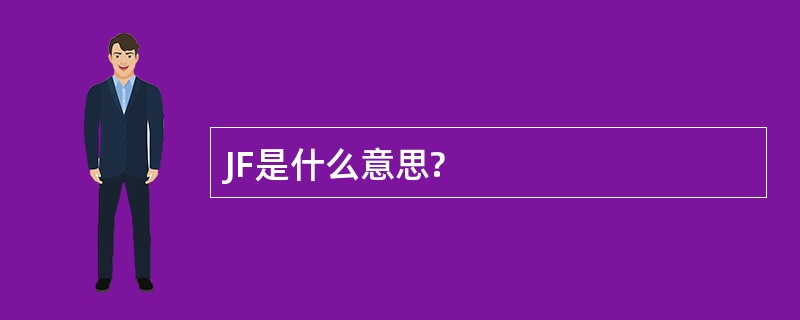 JF是什么意思?